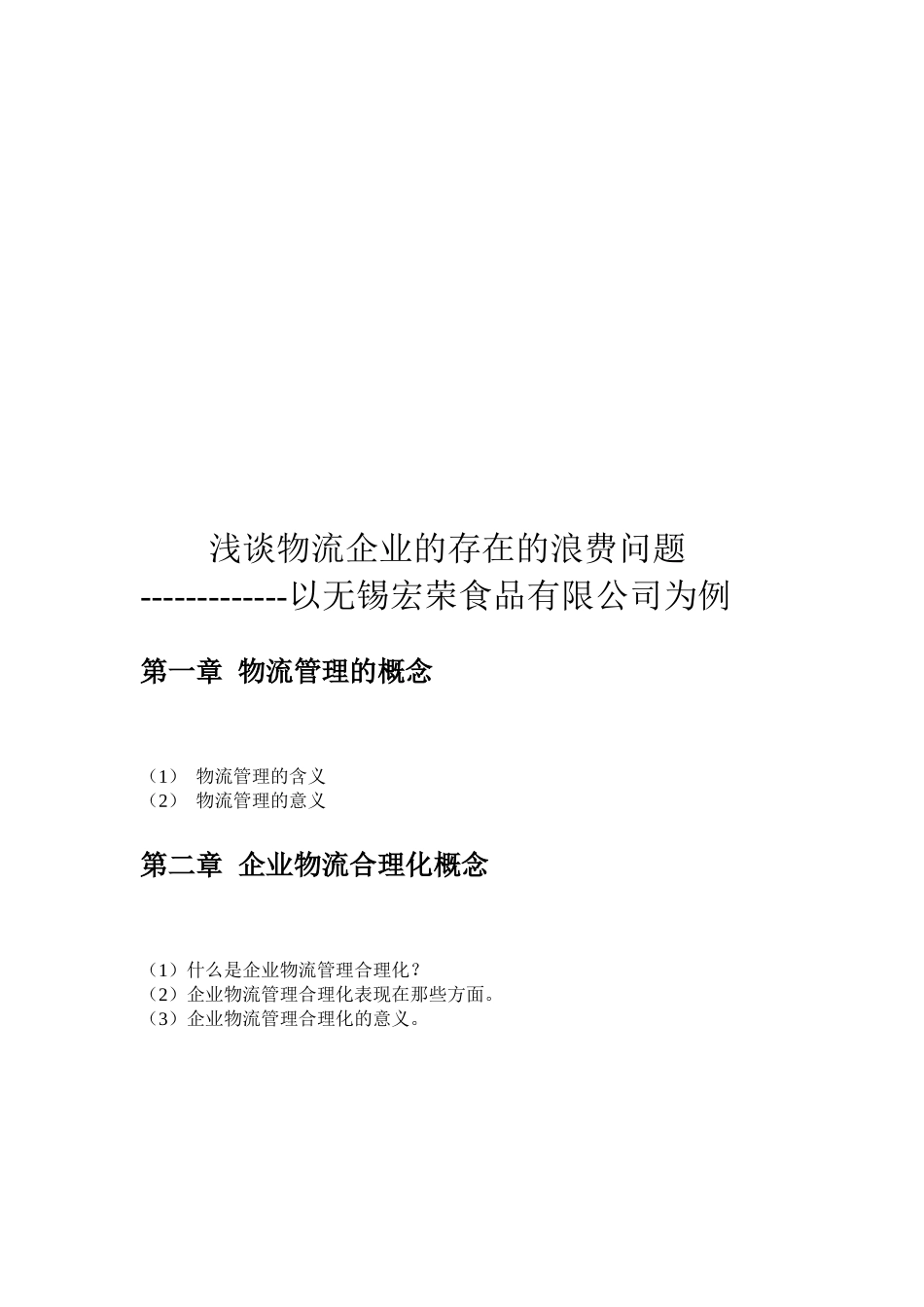 浅谈物流企业的存在的浪费问题
-------------以无锡宏荣食品有限公司为例

第一章 物流管理的概念

（1） 物流管理的含义
（2） 物流管理的意义

第二章 企业物流合理化概念

（1）什么是企业物流管理合理化？
（2）企业物流管理合理化表现在那些方面。
（3）企业物流管理合理化的意义。